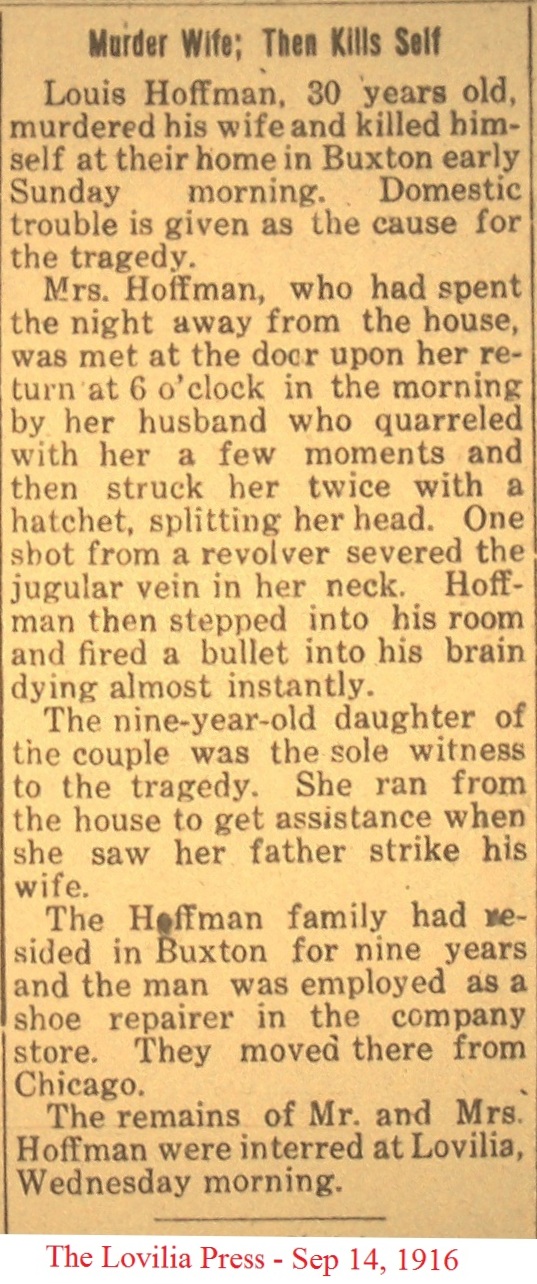 Murder Wife; Then Kills Self

Louis Hoffman, 30 years old, murdered his wife and killed himself at their home in Buxton early Sunday morning. Domestic trouble is given as the cause for the tragedy.

Mrs. Hoffman, who had spent the night away from the house, was met at the door upon her return at 6 o'clock in the morning by her husband who quarreled with her a few moments and then struck her twice with a hatchet, splitting her head. One shot from a revolver severed the jugular vein in her neck. Hoffman then stepped into his room and fired a bullet into his brain dying almost instantly.

The nine-year-old daughter of the couple was the sole witness to the tragedy. She ran from the house to get assistance when she saw her father strike his wife.

The Hoffman family had resided in Buxton for nine years and the man was employed as a shoe repairer in the company store. They moved there from Chicago.

The remains of Mr. and Mrs. Hoffman were interred at Lovilia, Wednesday morning.

The Lovilia Press - Sep 14, 1916